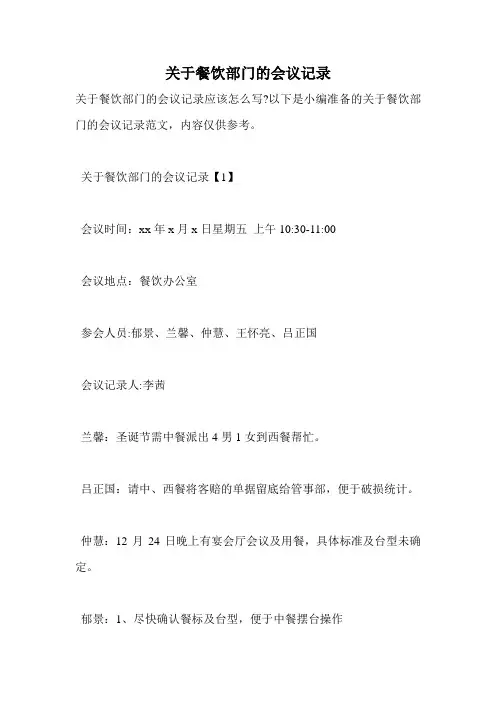 关于餐饮部门的会议记录

关于餐饮部门的会议记录应该怎么写?以下是小编准备的关于餐饮部门的会议记录范文，内容仅供参考。

关于餐饮部门的会议记录【1】

会议时间：xx 年 x 月 x 日星期五 上午 10:30-11:00

会议地点：餐饮办公室

参会人员:郁景、兰馨、仲慧、王怀亮、吕正国

会议记录人:李茜

兰馨：圣诞节需中餐派出 4 男 1 女到西餐帮忙。

吕正国：请中、西餐将客赔的单据留底给管事部，便于破损统计。

仲慧：12 月 24 日晚上有宴会厅会议及用餐，具体标准及台型未确定。

郁景：1、尽快确认餐标及台型，便于中餐摆台操作